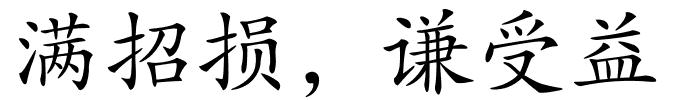 满招损，谦受益